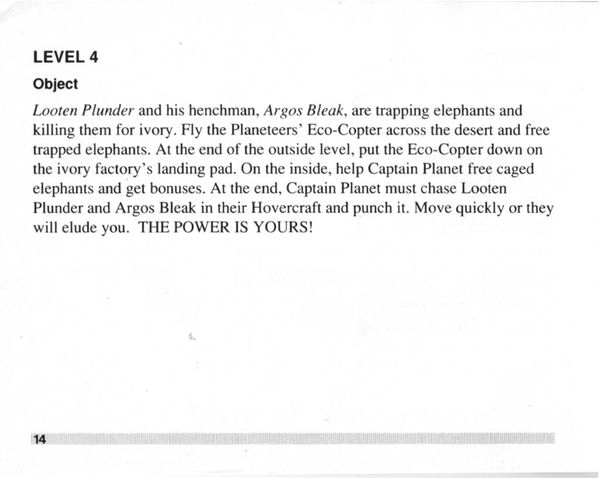 LEVEL 4

Object

Looten Plunder and his henchman, Argos Bleak, are trapping elephants and killing them for ivory. Fly the Planeteers' Eco-Copter across the desert and free trapped elephants. At the end of the outside level, put the Eco-Copter down on the ivory factory's landing pad. On the inside, help Captain Planet free caged elephants and get bonuses. At the end, Captain Planet must chase Looten Plunder and Argos Bleak in their Hovercraft and punch it. Move quickly or they will elude you. THE POWER IS YOURS!

14